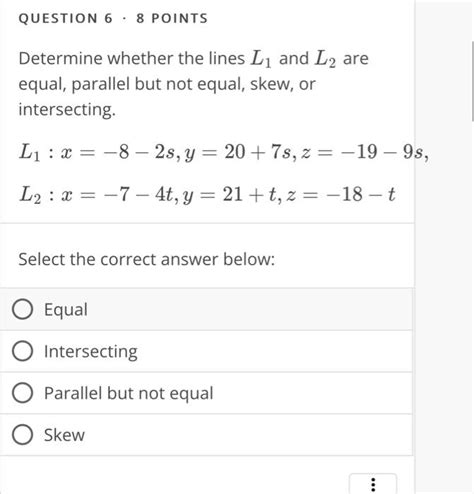 QUESTION 6 · 8 POINTS

Determine whether the lines $L_1$ and $L_2$ are equal, parallel but not equal, skew, or intersecting.

$L_1 : x = -8 - 2s, y = 20 + 7s, z = -19 - 9s,$

$L_2 : x = -7 - 4t, y = 21 + t, z = -18 - t$

Select the correct answer below:

Equal

Intersecting

Parallel but not equal

Skew